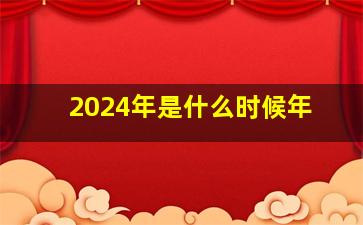 2024年是什么时候年